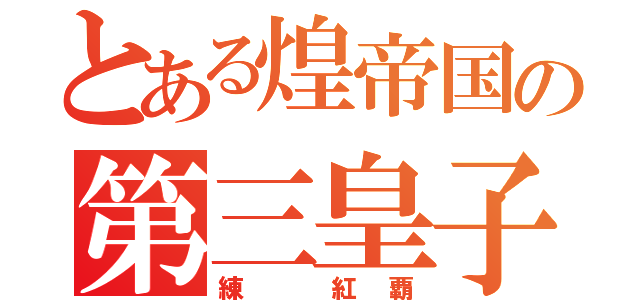 とある煌帝国の
第三皇子
練 紅覇